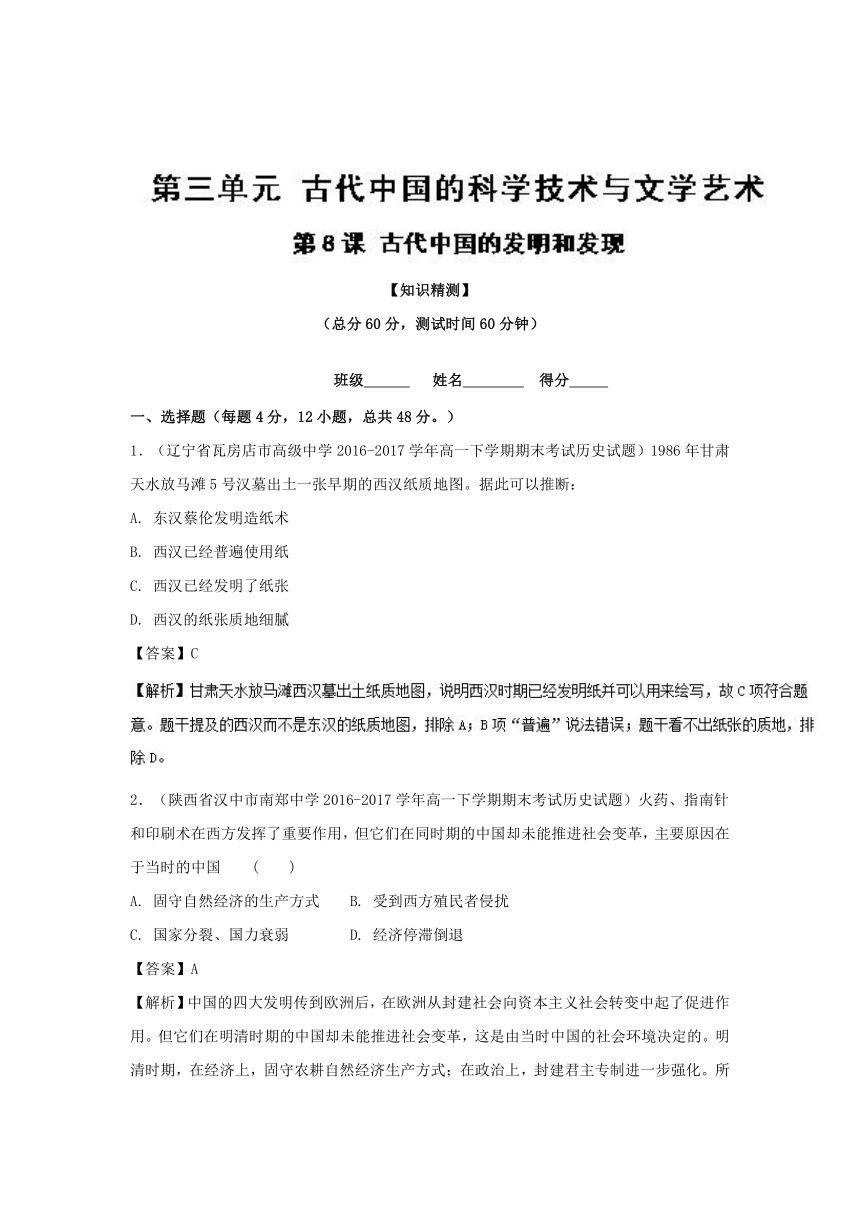 第三单元 古代中国的科学技术与文学艺术

第8课 古代中国的发明和发现

【知识精测】

（总分60分，测试时间60分钟）

班级______ 姓名________ 得分_____

一、选择题（每题4分，12小题，总共48分。）

1．（辽宁省瓦房店市高级中学2016-2017学年高一下学期期末考试历史试题）1986年甘肃天水放马滩5号汉墓出土一张早期的西汉纸质地图。据此可以推断：

A. 东汉蔡伦发明造纸术

B. 西汉已经普遍使用纸

C. 西汉已经发明了纸张

D. 西汉的纸张质地细腻

【答案】C

【解析】甘肃天水放马滩西汉墓出土纸质地图，说明西汉时期已经发明纸并可以用来绘写，故C项符合题意。题干提及的西汉而不是东汉的纸质地图，排除A；B项“普遍”说法错误；题干看不出纸张的质地，排除D。

2．（陕西省汉中市南郑中学2016-2017学年高一下学期期末考试历史试题）火药、指南针和印刷术在西方发挥了重要作用，但它们在同时期的中国却未能推进社会变革，主要原因在于当时的中国 （ ）

A. 固守自然经济的生产方式 B. 受到西方殖民者侵扰

C. 国家分裂、国力衰弱 D. 经济停滞倒退

【答案】A

【解析】中国的四大发明传到欧洲后，在欧洲从封建社会向资本主义社会转变中起了促进作用。但它们在明清时期的中国却未能推进社会变革，这是由当时中国的社会环境决定的。明清时期，在经济上，固守农耕自然经济生产方式；在政治上，封建君主专制进一步强化。所